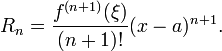 $R_n = \frac{f^{(n+1)}(\xi)}{(n+1)!}(x-a)^{n+1}.$